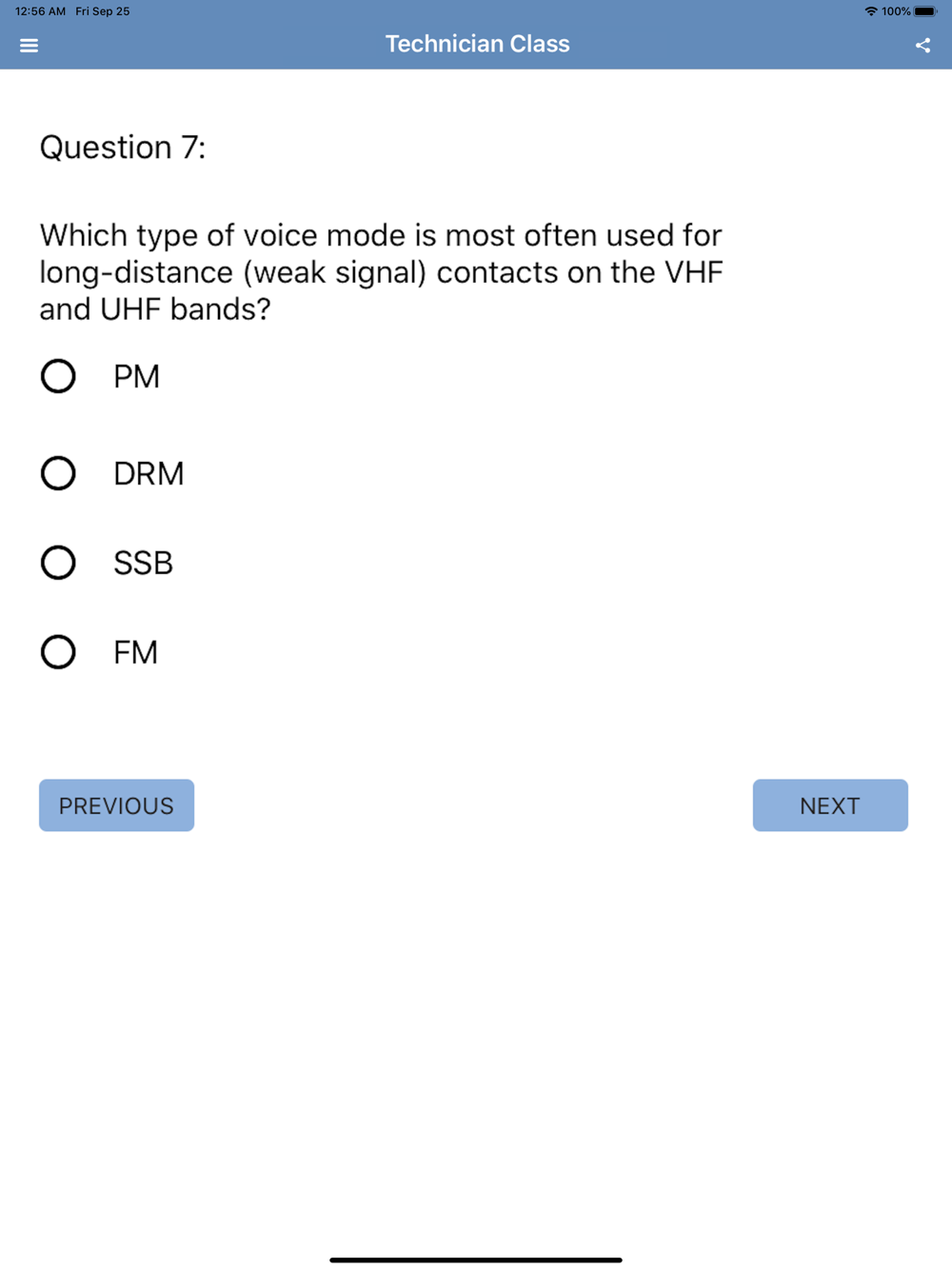 12:56 AM Fri Sep 25

100%

Technician Class

Question 7:

Which type of voice mode is most often used for long-distance (weak signal) contacts on the VHF and UHF bands?

PM

DRM

SSB

FM

PREVIOUS

NEXT